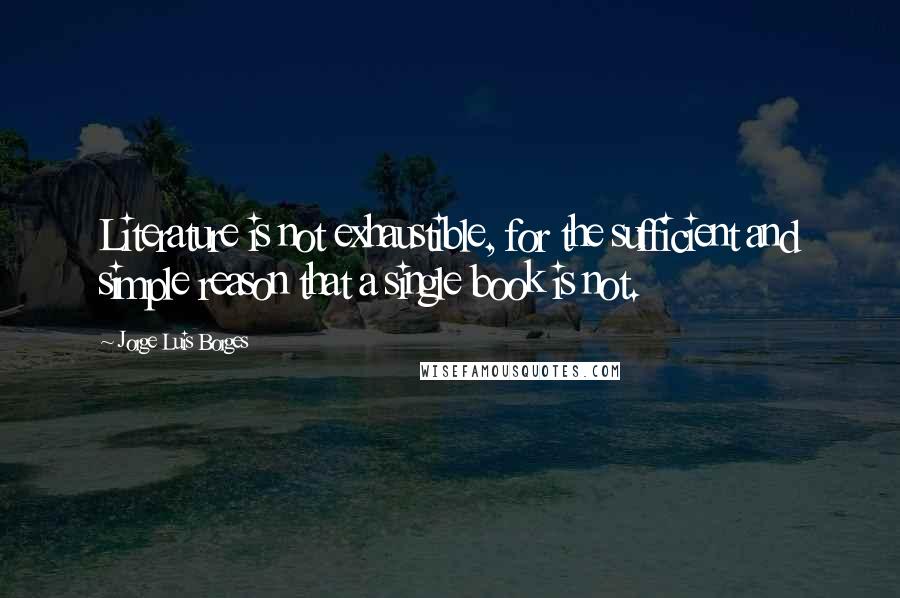 Literature is not exhaustible, for the sufficient and simple reason that a single book is not.

~ Jorge Luis Borges

WISEFAMOUSQUOTES.COM